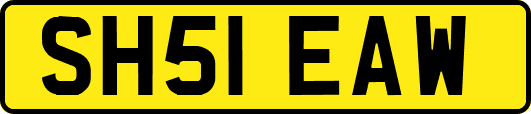 SH51 EAW